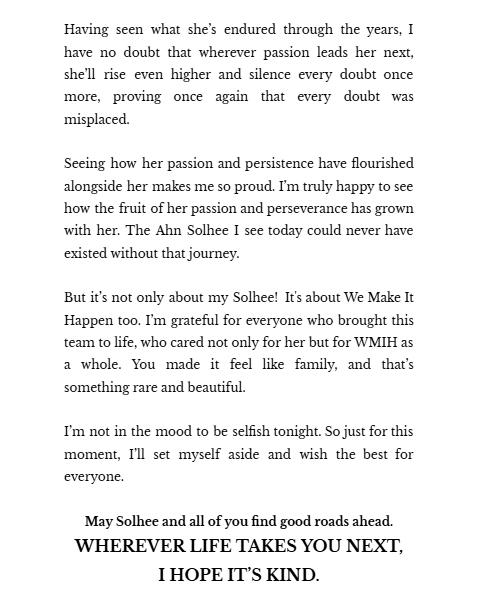 Having seen what she's endured through the years, I have no doubt that wherever passion leads her next, she'll rise even higher and silence every doubt once more, proving once again that every doubt was misplaced.

Seeing how her passion and persistence have flourished alongside her makes me so proud. I'm truly happy to see how the fruit of her passion and perseverance has grown with her. The Ahn Solhee I see today could never have existed without that journey.

But it's not only about my Solhee! It's about We Make It Happen too. I'm grateful for everyone who brought this team to life, who cared not only for her but for WMIH as a whole. You made it feel like family, and that's something rare and beautiful.

I'm not in the mood to be selfish tonight. So just for this moment, I'll set myself aside and wish the best for everyone.

May Solhee and all of you find good roads ahead.

WHEREVER LIFE TAKES YOU NEXT, I HOPE IT'S KIND.